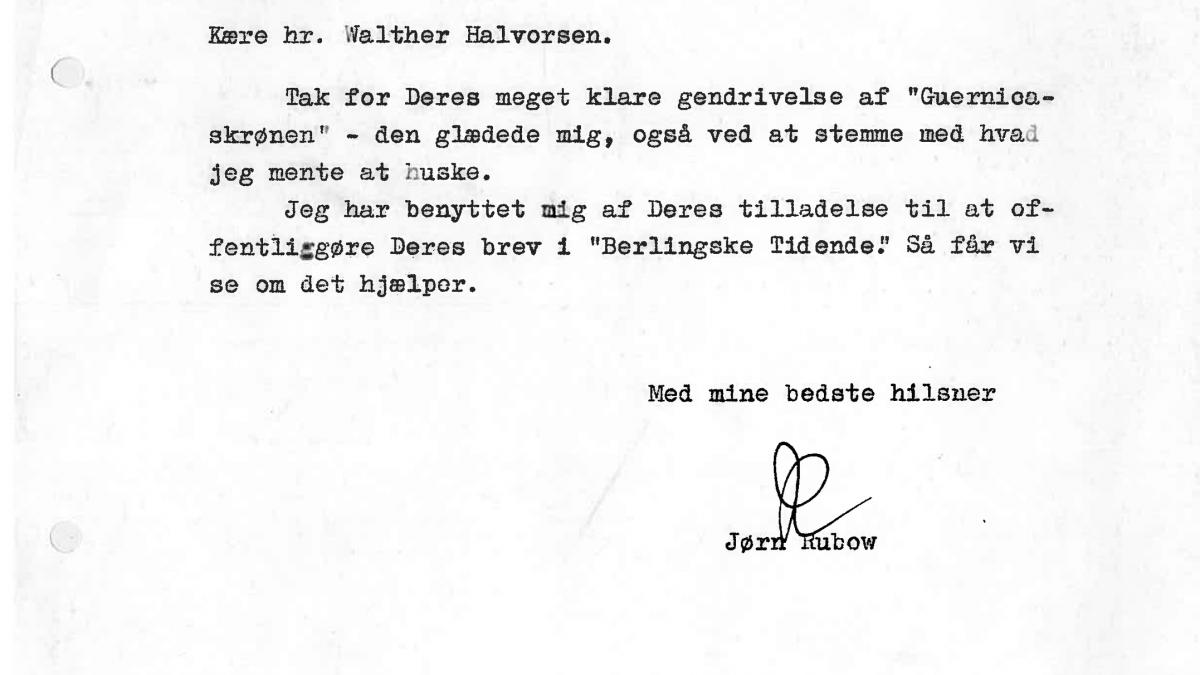 Kære hr. Walther Halvorsen.

Tak for Deres meget klare gendrivelse af "Guernicaskrønen" - den glædede mig, også ved at stemme med hvad jeg mente at huske.

Jeg har benyttet mig af Deres tilladelse til at offentliggøre Deres brev i "Berlingske Tidende." Så får vi se om det hjælper.

Med mine bedste hilsner

Jørn Rubow